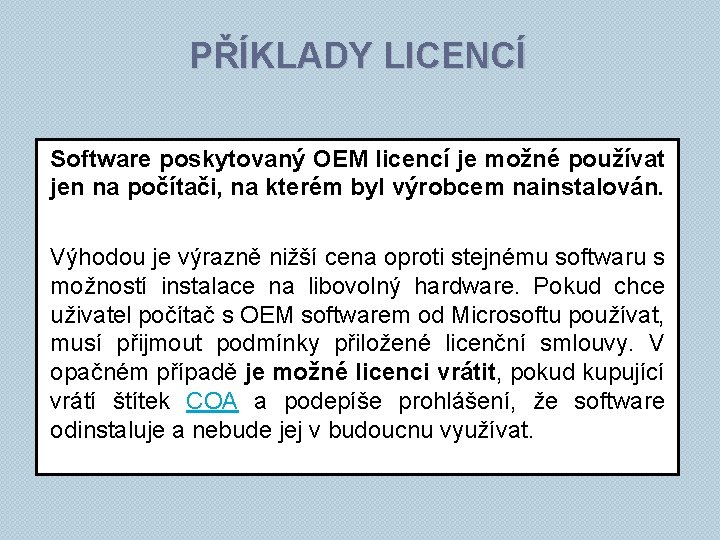 PŘÍKLADY LICENCÍ

Software poskytovaný OEM licencí je možné používat jen na počítači, na kterém byl výrobcem nainstalován.

Výhodou je výrazně nižší cena oproti stejnému softwaru s možností instalace na libovolný hardware. Pokud chce uživatel počítač s OEM softwarem od Microsoftu používat, musí přijmout podmínky přiložené licenční smlouvy. V opačném případě je možné licenci vrátit, pokud kupující vrátí štítek COA a podepíše prohlášení, že software odinstaluje a nebude jej v budoucnu využívat.